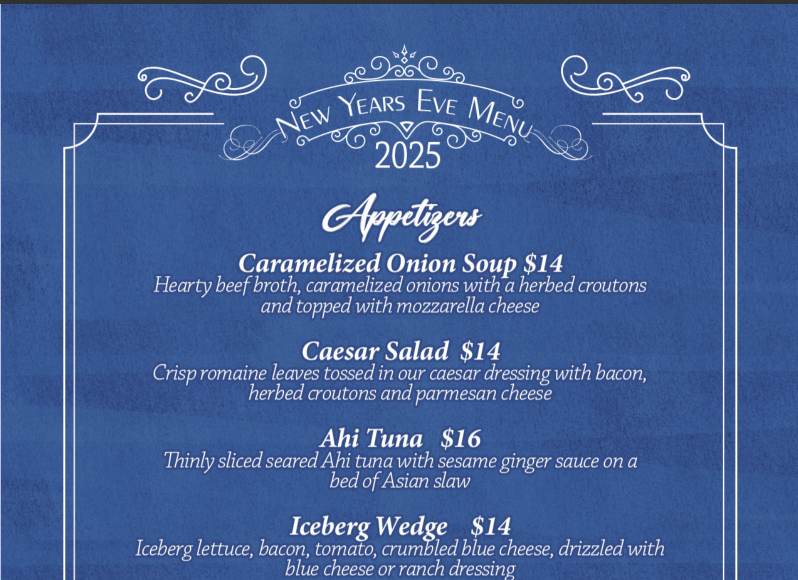 New Years Eve Menu
2025

Appetizers

Caramelized Onion Soup $14
Hearty beef broth, caramelized onions with a herbed croutons and topped with mozzarella cheese

Caesar Salad $14
Crisp romaine leaves tossed in our caesar dressing with bacon, herbed croutons and parmesan cheese

Ahi Tuna $16
Thinly sliced seared Ahi tuna with sesame ginger sauce on a bed of Asian slaw

Iceberg Wedge $14
Iceberg lettuce, bacon, tomato, crumbled blue cheese, drizzled with blue cheese or ranch dressing